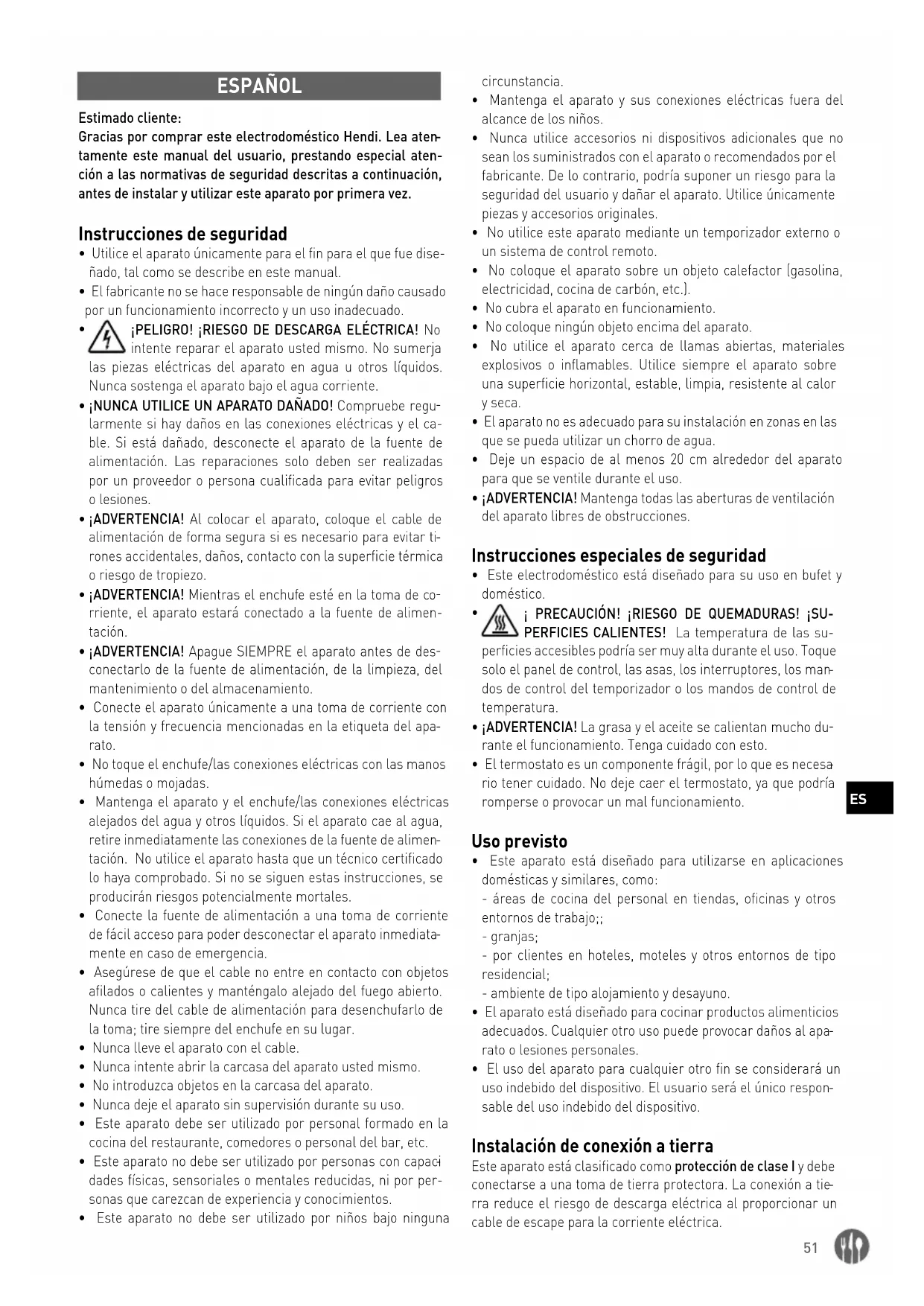 ESPAÑOL

Estimado cliente:
Gracias por comprar este electrodoméstico Hendi. Lea atentamente este manual del usuario, prestando especial atención a las normativas de seguridad descritas a continuación, antes de instalar y utilizar este aparato por primera vez.

Instrucciones de seguridad
• Utilice el aparato únicamente para el fin para el que fue diseñado, tal como se describe en este manual.
• El fabricante no se hace responsable de ningún daño causado por un funcionamiento incorrecto y un uso inadecuado.
• ¡PELIGRO! ¡RIESGO DE DESCARGA ELÉCTRICA! No intente reparar el aparato usted mismo. No sumerja las piezas eléctricas del aparato en agua u otros líquidos. Nunca sostenga el aparato bajo el agua corriente.
• ¡NUNCA UTILICE UN APARATO DAÑADO! Compruebe regularmente si hay daños en las conexiones eléctricas y el cable. Si está dañado, desconecte el aparato de la fuente de alimentación. Las reparaciones solo deben ser realizadas por un proveedor o persona cualificada para evitar peligros o lesiones.
• ¡ADVERTENCIA! Al colocar el aparato, coloque el cable de alimentación de forma segura si es necesario para evitar tirones accidentales, daños, contacto con la superficie térmica o riesgo de tropiezo.
• ¡ADVERTENCIA! Mientras el enchufe esté en la toma de corriente, el aparato estará conectado a la fuente de alimentación.
• ¡ADVERTENCIA! Apague SIEMPRE el aparato antes de desconectarlo de la fuente de alimentación, de la limpieza, del mantenimiento o del almacenamiento.
• Conecte el aparato únicamente a una toma de corriente con la tensión y frecuencia mencionadas en la etiqueta del aparato.
• No toque el enchufe/las conexiones eléctricas con las manos húmedas o mojadas.
• Mantenga el aparato y el enchufe/las conexiones eléctricas alejados del agua y otros líquidos. Si el aparato cae al agua, retire inmediatamente las conexiones de la fuente de alimentación. No utilice el aparato hasta que un técnico certificado lo haya comprobado. Si no se siguen estas instrucciones, se producirán riesgos potencialmente mortales.
• Conecte la fuente de alimentación a una toma de corriente de fácil acceso para poder desconectar el aparato inmediatamente en caso de emergencia.
• Asegúrese de que el cable no entre en contacto con objetos afilados o calientes y manténgalo alejado del fuego abierto. Nunca tire del cable de alimentación para desenchufarlo de la toma; tire siempre del enchufe en su lugar.
• Nunca lleve el aparato con el cable.
• Nunca intente abrir la carcasa del aparato usted mismo.
• No introduzca objetos en la carcasa del aparato.
• Nunca deje el aparato sin supervisión durante su uso.
• Este aparato debe ser utilizado por personal formado en la cocina del restaurante, comedores o personal del bar, etc.
• Este aparato no debe ser utilizado por personas con capacidades físicas, sensoriales o mentales reducidas, ni por personas que carezcan de experiencia y conocimientos.
• Este aparato no debe ser utilizado por niños bajo ninguna circunstancia.
• Mantenga el aparato y sus conexiones eléctricas fuera del alcance de los niños.
• Nunca utilice accesorios ni dispositivos adicionales que no sean los suministrados con el aparato o recomendados por el fabricante. De lo contrario, podría suponer un riesgo para la seguridad del usuario y dañar el aparato. Utilice únicamente piezas y accesorios originales.
• No utilice este aparato mediante un temporizador externo o un sistema de control remoto.
• No coloque el aparato sobre un objeto calefactor (gasolina, electricidad, cocina de carbón, etc.).
• No cubra el aparato en funcionamiento.
• No coloque ningún objeto encima del aparato.
• No utilice el aparato cerca de llamas abiertas, materiales explosivos o inflamables. Utilice siempre el aparato sobre una superficie horizontal, estable, limpia, resistente al calor y seca.
• El aparato no es adecuado para su instalación en zonas en las que se pueda utilizar un chorro de agua.
• Deje un espacio de al menos 20 cm alrededor del aparato para que se ventile durante el uso.
• ¡ADVERTENCIA! Mantenga todas las aberturas de ventilación del aparato libres de obstrucciones.

Instrucciones especiales de seguridad
• Este electrodoméstico está diseñado para su uso en bufet y doméstico.
• ¡ PRECAUCIÓN! ¡RIESGO DE QUEMADURAS! ¡SUPERFICIES CALIENTES! La temperatura de las superficies accesibles podría ser muy alta durante el uso. Toque solo el panel de control, las asas, los interruptores, los mandos de control del temporizador o los mandos de control de temperatura.
• ¡ADVERTENCIA! La grasa y el aceite se calientan mucho durante el funcionamiento. Tenga cuidado con esto.
• El termostato es un componente frágil, por lo que es necesario tener cuidado. No deje caer el termostato, ya que podría romperse o provocar un mal funcionamiento.

ES

Uso previsto
• Este aparato está diseñado para utilizarse en aplicaciones domésticas y similares, como:
- áreas de cocina del personal en tiendas, oficinas y otros entornos de trabajo;;
- granjas;
- por clientes en hoteles, moteles y otros entornos de tipo residencial;
- ambiente de tipo alojamiento y desayuno.
• El aparato está diseñado para cocinar productos alimenticios adecuados. Cualquier otro uso puede provocar daños al aparato o lesiones personales.
• El uso del aparato para cualquier otro fin se considerará un uso indebido del dispositivo. El usuario será el único responsable del uso indebido del dispositivo.

Instalación de conexión a tierra
Este aparato está clasificado como protección de clase I y debe conectarse a una toma de tierra protectora. La conexión a tierra reduce el riesgo de descarga eléctrica al proporcionar un cable de escape para la corriente eléctrica.

51